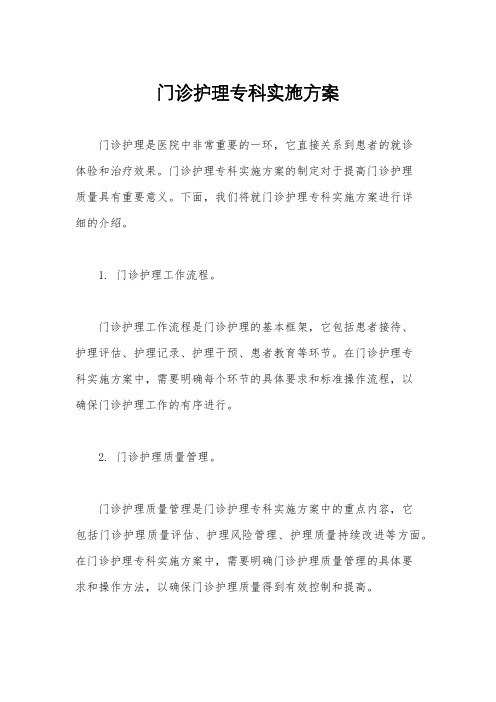 门诊护理专科实施方案

门诊护理是医院中非常重要的一环，它直接关系到患者的就诊体验和治疗效果。门诊护理专科实施方案的制定对于提高门诊护理质量具有重要意义。下面，我们将就门诊护理专科实施方案进行详细的介绍。

1. 门诊护理工作流程。

门诊护理工作流程是门诊护理的基本框架，它包括患者接待、护理评估、护理记录、护理干预、患者教育等环节。在门诊护理专科实施方案中，需要明确每个环节的具体要求和标准操作流程，以确保门诊护理工作的有序进行。

2. 门诊护理质量管理。

门诊护理质量管理是门诊护理专科实施方案中的重点内容，它包括门诊护理质量评估、护理风险管理、护理质量持续改进等方面。在门诊护理专科实施方案中，需要明确门诊护理质量管理的具体要求和操作方法，以确保门诊护理质量得到有效控制和提高。